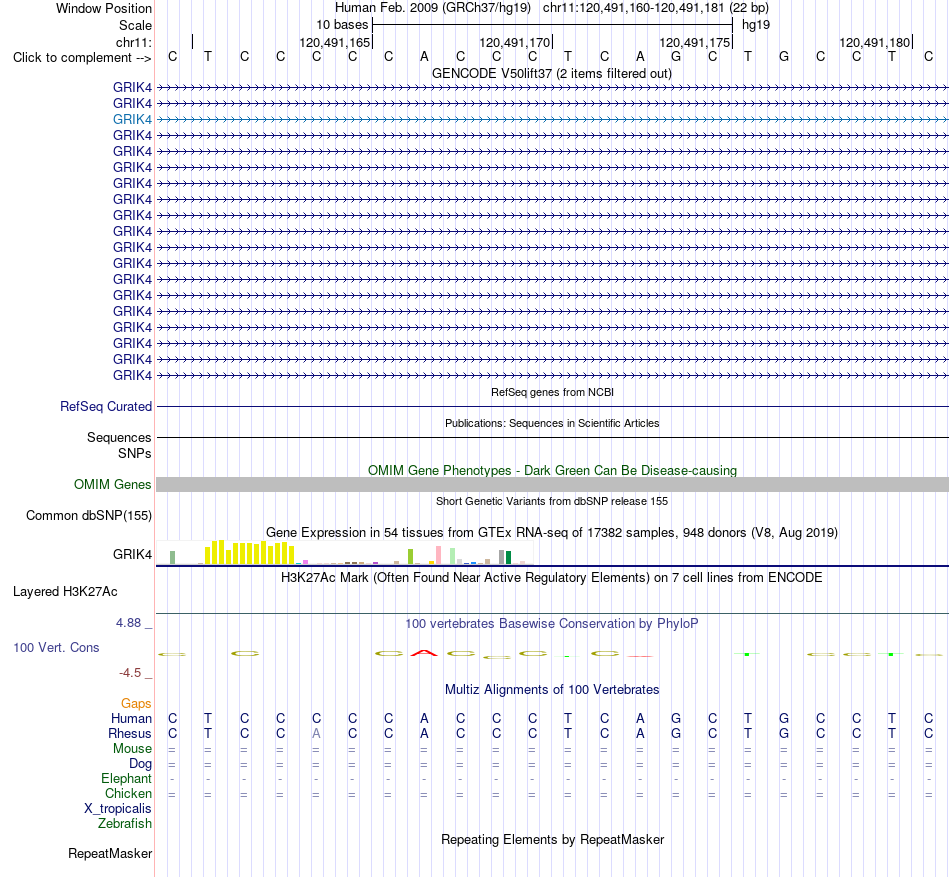 Window Position Human Feb. 2009 (GRCh37/hg19) chr11:120,491,160-120,491,181 (22 bp)
Scale 10 bases hg19
chr11: 120,491,165 120,491,170 120,491,175 120,491,180
Click to complement --> C T C C C C C A C C C T C A G C T G C C T C
GENCODE V50lift37 (2 items filtered out)
GRIK4
GRIK4
GRIK4
GRIK4
GRIK4
GRIK4
GRIK4
GRIK4
GRIK4
GRIK4
GRIK4
GRIK4
GRIK4
GRIK4
GRIK4
GRIK4
GRIK4
GRIK4
GRIK4
RefSeq genes from NCBI
RefSeq Curated
Publications: Sequences in Scientific Articles
Sequences
SNPs
OMIM Gene Phenotypes - Dark Green Can Be Disease-causing
OMIM Genes
Short Genetic Variants from dbSNP release 155
Common dbSNP(155)
Gene Expression in 54 tissues from GTEx RNA-seq of 17382 samples, 948 donors (V8, Aug 2019)
GRIK4
H3K27Ac Mark (Often Found Near Active Regulatory Elements) on 7 cell lines from ENCODE
Layered H3K27Ac
4.88 _ 100 vertebrates Basewise Conservation by PhyloP
100 Vert. Cons
-4.5 _
Multiz Alignments of 100 Vertebrates
Gaps
Human C T C C C C C A C C C T C A G C T G C C T C
Rhesus C T C C A C C A C C C T C A G C T G C C T C
Mouse = = = = = = = = = = = = = = = = = = = = = =
Dog = = = = = = = = = = = = = = = = = = = = = =
Elephant - - - - - - - - - - - - - - - - - - - - - -
Chicken = = = = = = = = = = = = = = = = = = = = = =
X_tropicalis
Zebrafish
Repeating Elements by RepeatMasker
RepeatMasker